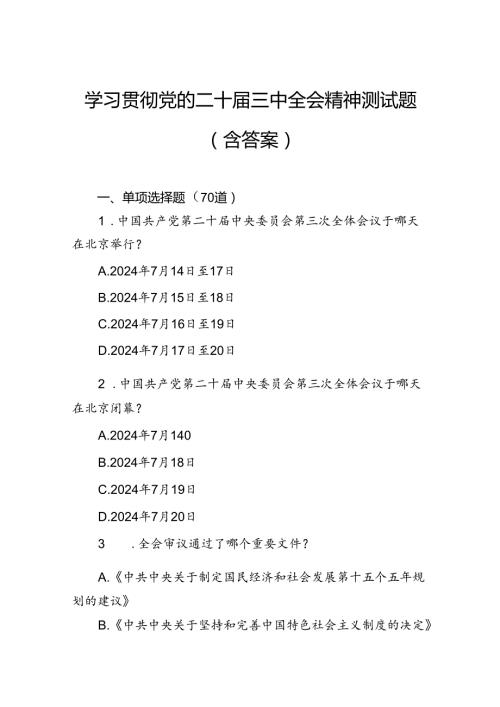 学习贯彻党的二十届三中全会精神测试题

（含答案）

一、单项选择题（70道）

1．中国共产党第二十届中央委员会第三次全体会议于哪天在北京举行？

A.2024年7月14日至17日

B.2024年7月15日至18日

C.2024年7月16日至19日

D.2024年7月17日至20日

2．中国共产党第二十届中央委员会第三次全体会议于哪天在北京闭幕？

A.2024年7月140

B.2024年7月18日

C.2024年7月19日

D.2024年7月20日

3　．全会审议通过了哪个重要文件？

A.《中共中央关于制定国民经济和社会发展第十五个五年规划的建议》

B.《中共中央关于坚持和完善中国特色社会主义制度的决定》